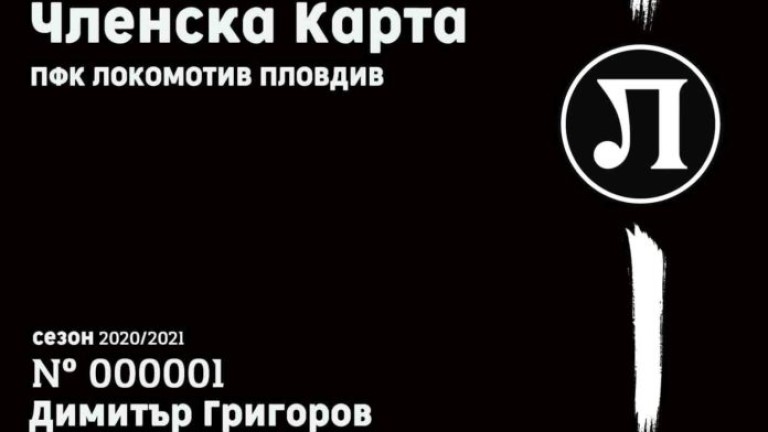 Членска Карта
ПФК ЛОКОМОТИВ ПЛОВДИВ

Л

сезон 2020/2021
№ 000001
Димитър Григоров